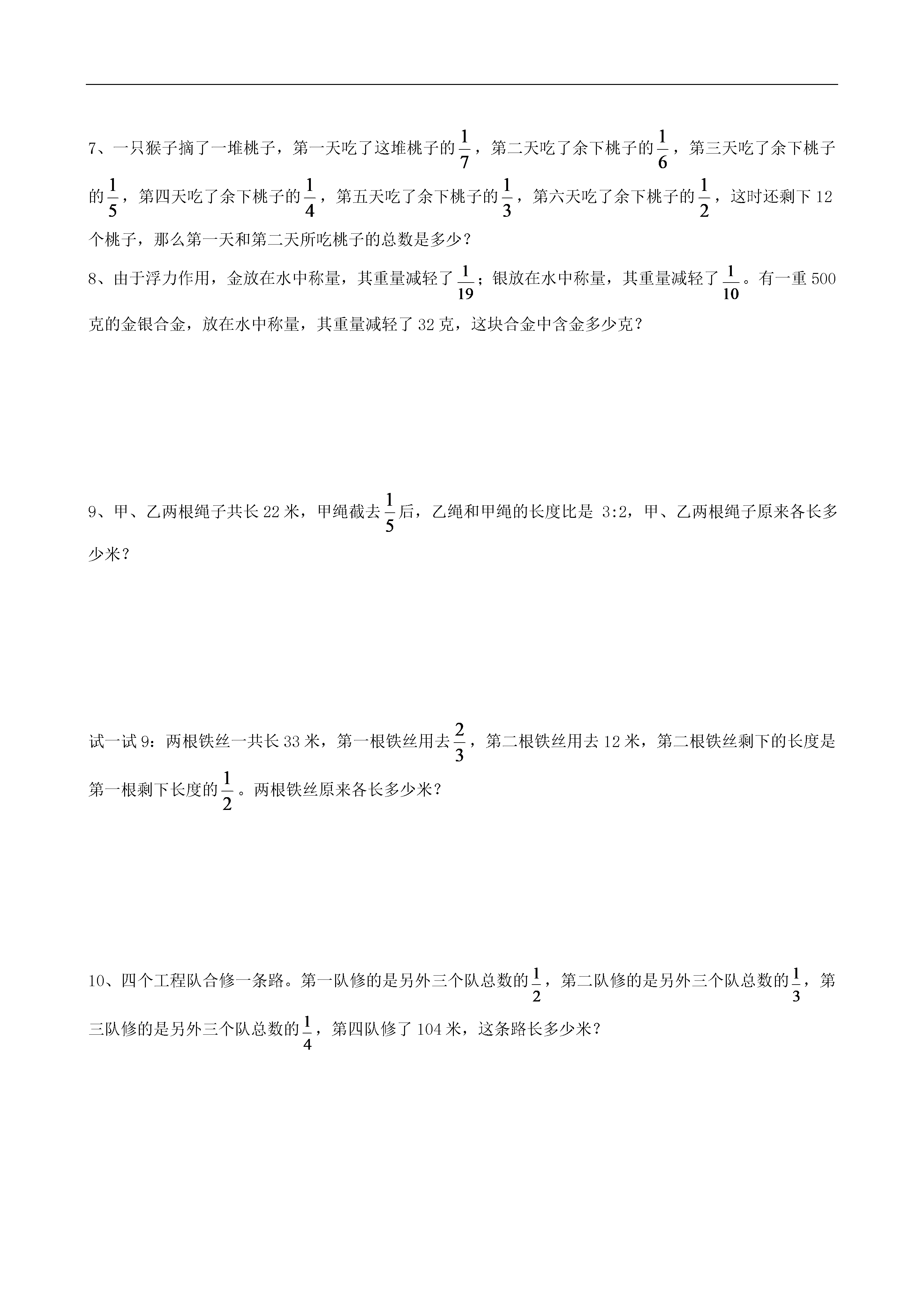 7、一只猴子摘了一堆桃子，第一天吃了这堆桃子的$\frac{1}{7}$，第二天吃了余下桃子的$\frac{1}{6}$，第三天吃了余下桃子的$\frac{1}{5}$，第四天吃了余下桃子的$\frac{1}{4}$，第五天吃了余下桃子的$\frac{1}{3}$，第六天吃了余下桃子的$\frac{1}{2}$，这时还剩下 12 个桃子，那么第一天和第二天所吃桃子的总数是多少？

8、由于浮力作用，金放在水中称量，其重量减轻了$\frac{1}{19}$；银放在水中称量，其重量减轻了$\frac{1}{10}$。有一重 500 克的金银合金，放在水中称量，其重量减轻了 32 克，这块合金中含金多少克？

9、甲、乙两根绳子共长 22 米，甲绳截去$\frac{1}{5}$后，乙绳和甲绳的长度比是 3:2，甲、乙两根绳子原来各长多少米？

试一试 9：两根铁丝一共长 33 米，第一根铁丝用去$\frac{2}{3}$，第二根铁丝用去 12 米，第二根铁丝剩下的长度是第一根剩下长度的$\frac{1}{2}$。两根铁丝原来各长多少米？

10、四个工程队合修一条路。第一队修的是另外三个队总数的$\frac{1}{2}$，第二队修的是另外三个队总数的$\frac{1}{3}$，第三队修的是另外三个队总数的$\frac{1}{4}$，第四队修了 104 米，这条路长多少米？